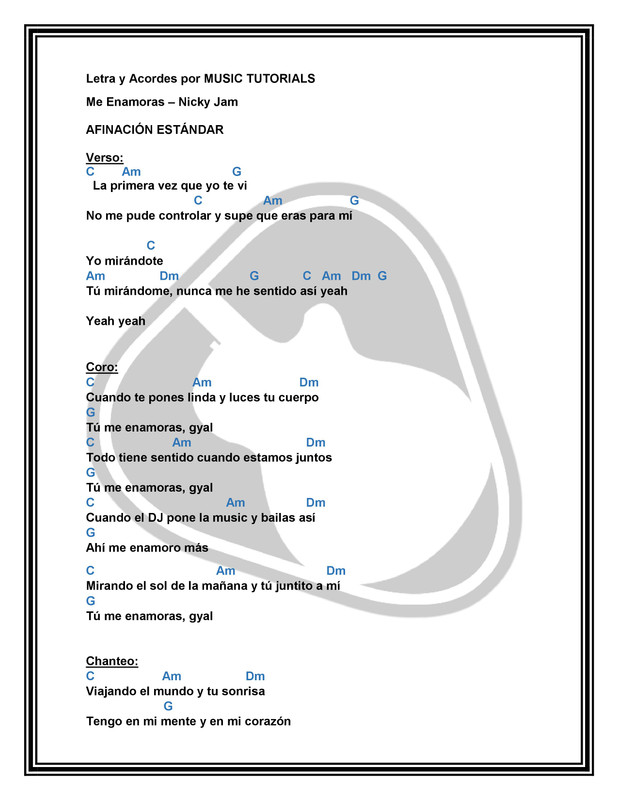 Letra y Acordes por MUSIC TUTORIALS

Me Enamoras – Nicky Jam

AFINACIÓN ESTÁNDAR

Verso:
C Am G
La primera vez que yo te vi
C Am G
No me pude controlar y supe que eras para mí

C
Yo mirándote
Am Dm G C Am Dm G
Tú mirándome, nunca me he sentido así yeah

Yeah yeah

Coro:
C Am Dm
Cuando te pones linda y luces tu cuerpo
G
Tú me enamoras, gyal
C Am Dm
Todo tiene sentido cuando estamos juntos
G
Tú me enamoras, gyal
C Am Dm
Cuando el DJ pone la music y bailas así
G
Ahí me enamoro más

C Am Dm
Mirando el sol de la mañana y tú juntito a mí
G
Tú me enamoras, gyal

Chanteo:
C Am Dm
Viajando el mundo y tu sonrisa
G
Tengo en mi mente y en mi corazón